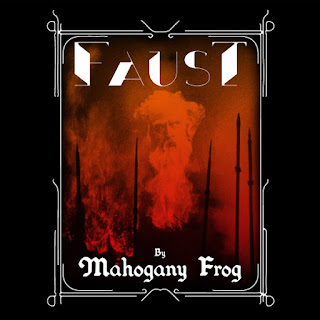 FAUST

By
Mahogany Frog